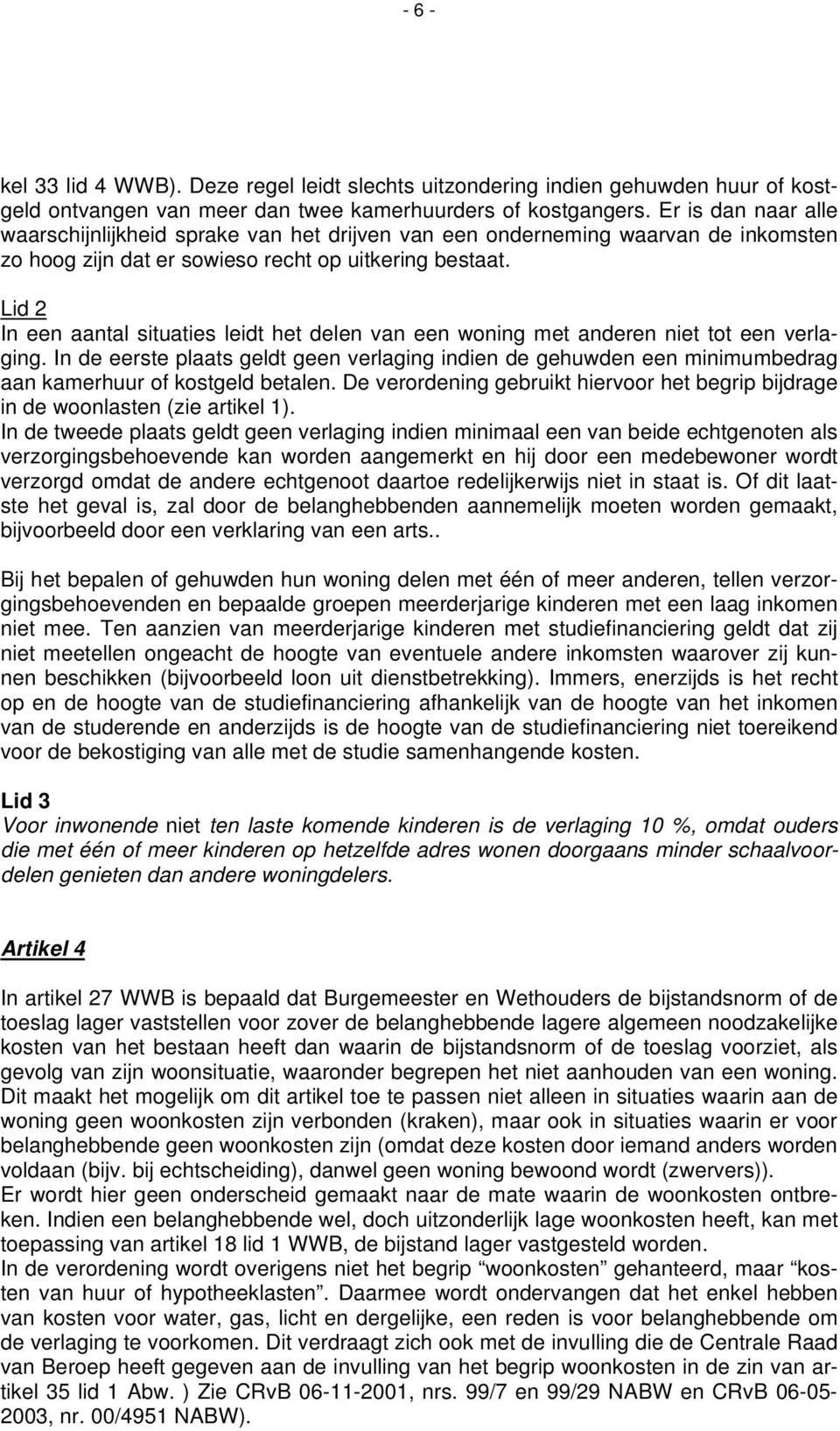 - 6 -

kel 33 lid 4 WWB). Deze regel leidt slechts uitzondering indien gehuwden huur of kostgeld ontvangen van meer dan twee kamerhuurders of kostgangers. Er is dan naar alle waarschijnlijkheid sprake van het drijven van een onderneming waarvan de inkomsten zo hoog zijn dat er sowieso recht op uitkering bestaat.

Lid 2
In een aantal situaties leidt het delen van een woning met anderen niet tot een verlaging. In de eerste plaats geldt geen verlaging indien de gehuwden een minimumbedrag aan kamerhuur of kostgeld betalen. De verordening gebruikt hiervoor het begrip bijdrage in de woonlasten (zie artikel 1).
In de tweede plaats geldt geen verlaging indien minimaal een van beide echtgenoten als verzorgingsbehoevende kan worden aangemerkt en hij door een medebewoner wordt verzorgd omdat de andere echtgenoot daartoe redelijkerwijs niet in staat is. Of dit laatste het geval is, zal door de belanghebbenden aannemelijk moeten worden gemaakt, bijvoorbeeld door een verklaring van een arts..

Bij het bepalen of gehuwden hun woning delen met één of meer anderen, tellen verzorgingsbehoevenden en bepaalde groepen meerderjarige kinderen met een laag inkomen niet mee. Ten aanzien van meerderjarige kinderen met studiefinanciering geldt dat zij niet meetellen ongeacht de hoogte van eventuele andere inkomsten waarover zij kunnen beschikken (bijvoorbeeld loon uit dienstbetrekking). Immers, enerzijds is het recht op en de hoogte van de studiefinanciering afhankelijk van de hoogte van het inkomen van de studerende en anderzijds is de hoogte van de studiefinanciering niet toereikend voor de bekostiging van alle met de studie samenhangende kosten.

Lid 3
Voor inwonende niet ten laste komende kinderen is de verlaging 10 %, omdat ouders die met één of meer kinderen op hetzelfde adres wonen doorgaans minder schaalvoordelen genieten dan andere woningdelers.

Artikel 4

In artikel 27 WWB is bepaald dat Burgemeester en Wethouders de bijstandsnorm of de toeslag lager vaststellen voor zover de belanghebbende lagere algemeen noodzakelijke kosten van het bestaan heeft dan waarin de bijstandsnorm of de toeslag voorziet, als gevolg van zijn woonsituatie, waaronder begrepen het niet aanhouden van een woning. Dit maakt het mogelijk om dit artikel toe te passen niet alleen in situaties waarin aan de woning geen woonkosten zijn verbonden (kraken), maar ook in situaties waarin er voor belanghebbende geen woonkosten zijn (omdat deze kosten door iemand anders worden voldaan (bijv. bij echtscheiding), danwel geen woning bewoond wordt (zwervers)).
Er wordt hier geen onderscheid gemaakt naar de mate waarin de woonkosten ontbreken. Indien een belanghebbende wel, doch uitzonderlijk lage woonkosten heeft, kan met toepassing van artikel 18 lid 1 WWB, de bijstand lager vastgesteld worden.
In de verordening wordt overigens niet het begrip “woonkosten” gehanteerd, maar “kosten van huur of hypotheeklasten”. Daarmee wordt ondervangen dat het enkel hebben van kosten voor water, gas, licht en dergelijke, een reden is voor belanghebbende om de verlaging te voorkomen. Dit verdraagt zich ook met de invulling die de Centrale Raad van Beroep heeft gegeven aan de invulling van het begrip woonkosten in de zin van artikel 35 lid 1 Abw. ) Zie CRvB 06-11-2001, nrs. 99/7 en 99/29 NABW en CRvB 06-05-2003, nr. 00/4951 NABW).